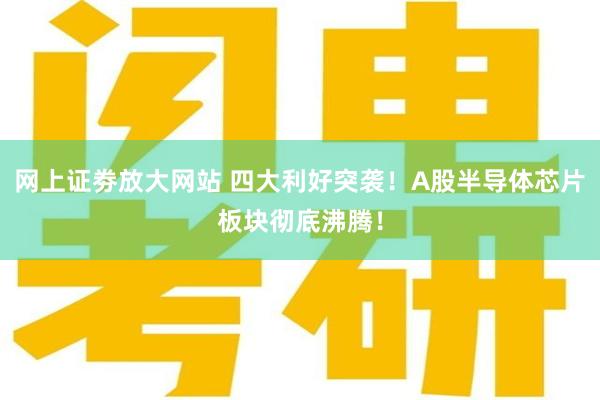 闪电考研

网上证券放大网站 四大利好突袭！A股半导体芯片板块彻底沸腾！